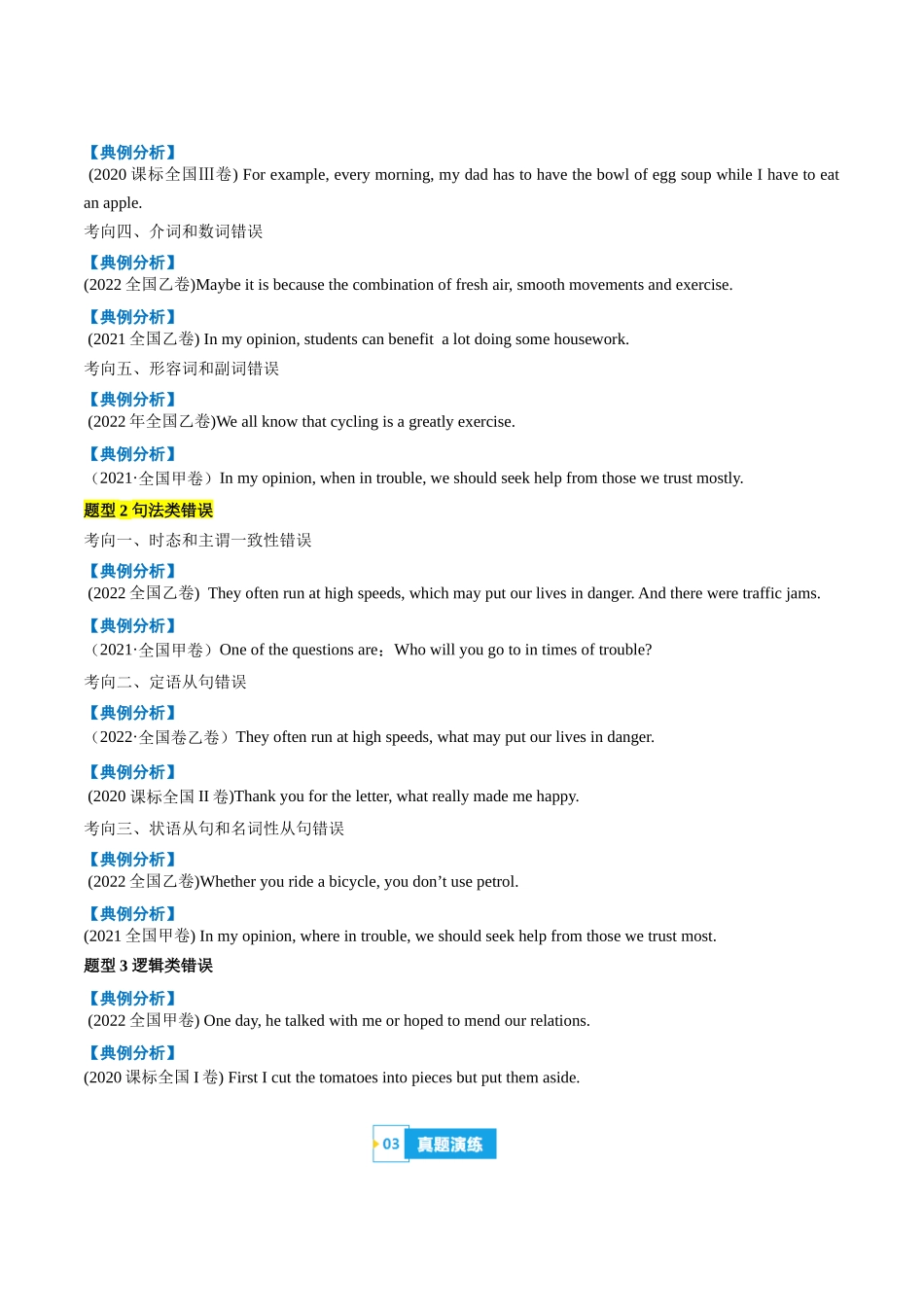 【典例分析】
(2020 课标全国Ⅲ卷) For example, every morning, my dad has to have the bowl of egg soup while I have to eat an apple.

考向四、介词和数词错误

【典例分析】
(2022 全国乙卷)Maybe it is because the combination of fresh air, smooth movements and exercise.

【典例分析】
(2021 全国乙卷) In my opinion, students can benefit a lot doing some housework.

考向五、形容词和副词错误

【典例分析】
(2022 年全国乙卷)We all know that cycling is a greatly exercise.

【典例分析】
（2021·全国甲卷）In my opinion, when in trouble, we should seek help from those we trust mostly.

题型 2 句法类错误

考向一、时态和主谓一致性错误

【典例分析】
(2022 全国乙卷) They often run at high speeds, which may put our lives in danger. And there were traffic jams.

【典例分析】
（2021·全国甲卷）One of the questions are：Who will you go to in times of trouble?

考向二、定语从句错误

【典例分析】
（2022·全国卷乙卷）They often run at high speeds, what may put our lives in danger.

【典例分析】
(2020 课标全国 II 卷)Thank you for the letter, what really made me happy.

考向三、状语从句和名词性从句错误

【典例分析】
(2022 全国乙卷)Whether you ride a bicycle, you don’t use petrol.

【典例分析】
(2021 全国甲卷) In my opinion, where in trouble, we should seek help from those we trust most.

题型 3 逻辑类错误

【典例分析】
(2022 全国甲卷) One day, he talked with me or hoped to mend our relations.

【典例分析】
(2020 课标全国 I 卷) First I cut the tomatoes into pieces but put them aside.

03 真题演练